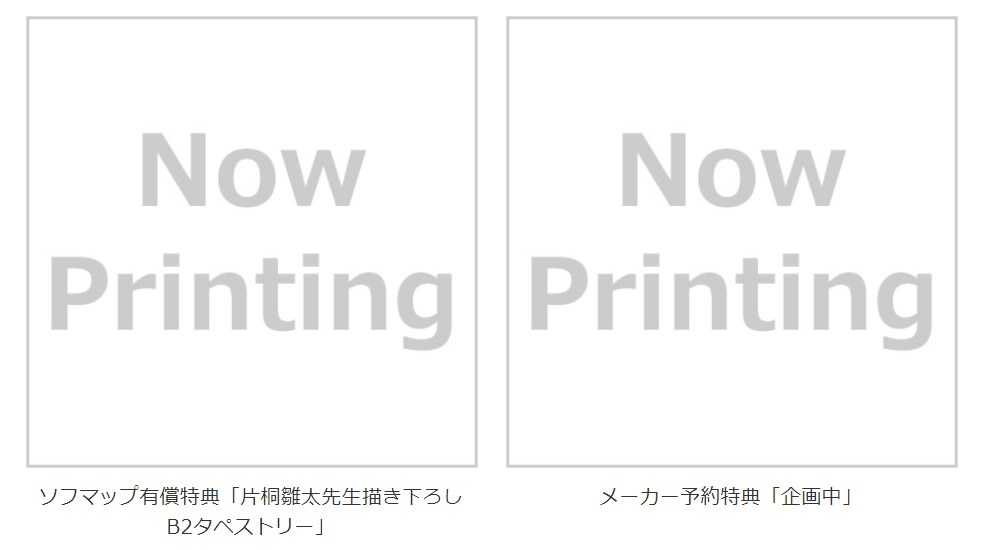 Now Printing

ソフマップ有償特典「片桐雛太先生描き下ろしB2タペストリー」

Now Printing

メーカー予約特典「企画中」